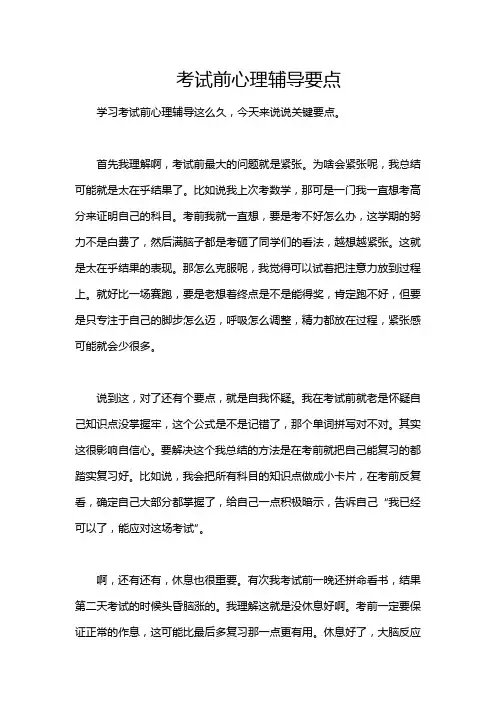 考试前心理辅导要点

学习考试前心理辅导这么久，今天来说说关键要点。

首先我理解啊，考试前最大的问题就是紧张。为啥会紧张呢，我总结可能就是太在乎结果了。比如说我上次考数学，那可是一门我一直想考高分来证明自己的科目。考前我就一直想，要是考不好怎么办，这学期的努力不是白费了，然后满脑子都是考砸了同学们的看法，越想越紧张。这就是太在乎结果的表现。那怎么克服呢，我觉得可以试着把注意力放到过程上。就好比一场赛跑，要是老想着终点是不是能得奖，肯定跑不好，但要是只专注于自己的脚步怎么迈，呼吸怎么调整，精力都放在过程，紧张感可能就会少很多。

说到这，对了还有个要点，就是自我怀疑。我在考试前就老是怀疑自己知识点没掌握牢，这个公式是不是记错了，那个单词拼写对不对。其实这很影响自信心。要解决这个我总结的方法是在考前就把自己能复习的都踏实复习好。比如说，我会把所有科目的知识点做成小卡片，在考前反复看，确定自己大部分都掌握了，给自己一点积极暗示，告诉自己“我已经可以了，能应对这场考试”。

啊，还有还有，休息也很重要。有次我考试前一晚还拼命看书，结果第二天考试的时候头昏脑涨的。我理解这就是没休息好啊。考前一定要保证正常的作息，这可能比最后多复习那一点更有用。休息好了，大脑反应